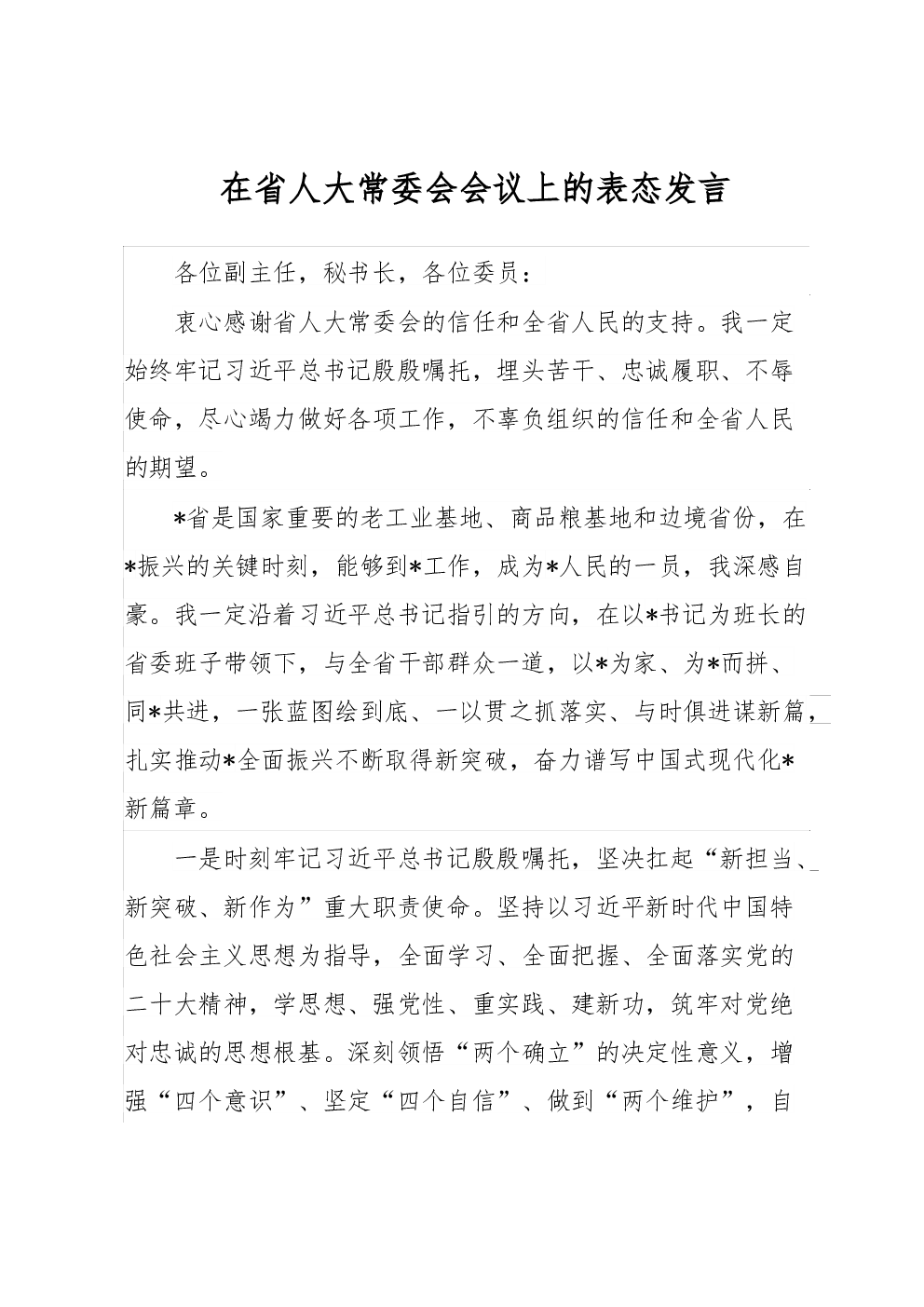 在省人大常委会会议上的表态发言

各位副主任，秘书长，各位委员：

衷心感谢省人大常委会的信任和全省人民的支持。我一定始终牢记习近平总书记殷殷嘱托，埋头苦干、忠诚履职、不辱使命，尽心竭力做好各项工作，不辜负组织的信任和全省人民的期望。

*省是国家重要的老工业基地、商品粮基地和边境省份，在*振兴的关键时刻，能够到*工作，成为*人民的一员，我深感自豪。我一定沿着习近平总书记指引的方向，在以*书记为班长的省委班子带领下，与全省干部群众一道，以*为家、为*而拼、同*共进，一张蓝图绘到底、一以贯之抓落实、与时俱进谋新篇，扎实推动*全面振兴不断取得新突破，奋力谱写中国式现代化*新篇章。

一是时刻牢记习近平总书记殷殷嘱托，坚决扛起“新担当、新突破、新作为”重大职责使命。坚持以习近平新时代中国特色社会主义思想为指导，全面学习、全面把握、全面落实党的二十大精神，学思想、强党性、重实践、建新功，筑牢对党绝对忠诚的思想根基。深刻领悟“两个确立”的决定性意义，增强“四个意识”、坚定“四个自信”、做到“两个维护”，自